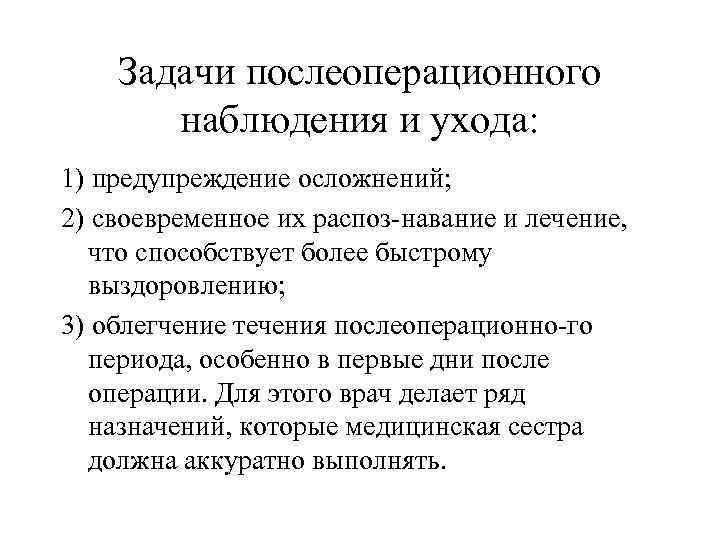 Задачи послеоперационного наблюдения и ухода:

1) предупреждение осложнений;

2) своевременное их распоз-навание и лечение, что способствует более быстрому выздоровлению;

3) облегчение течения послеоперационно-го периода, особенно в первые дни после операции. Для этого врач делает ряд назначений, которые медицинская сестра должна аккуратно выполнять.